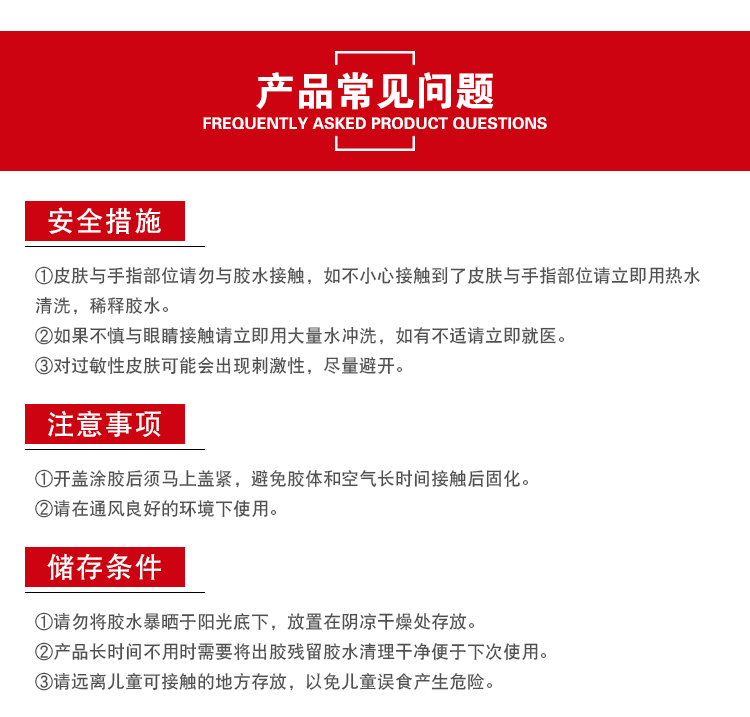 产品常见问题
FREQUENTLY ASKED PRODUCT QUESTIONS

安全措施

①皮肤与手指部位请勿与胶水接触，如不小心接触到了皮肤与手指部位请立即用热水清洗，稀释胶水。
②如果不慎与眼睛接触请立即用大量水冲洗，如有不适请立即就医。
③对过敏性皮肤可能会出现刺激性，尽量避开。

注意事项

①开盖涂胶后须马上盖紧，避免胶体和空气长时间接触后固化。
②请在通风良好的环境下使用。

储存条件

①请勿将胶水暴晒于阳光底下，放置在阴凉干燥处存放。
②产品长时间不用时需要将出胶残留胶水清理干净便于下次使用。
③请远离儿童可接触的地方存放，以免儿童误食产生危险。